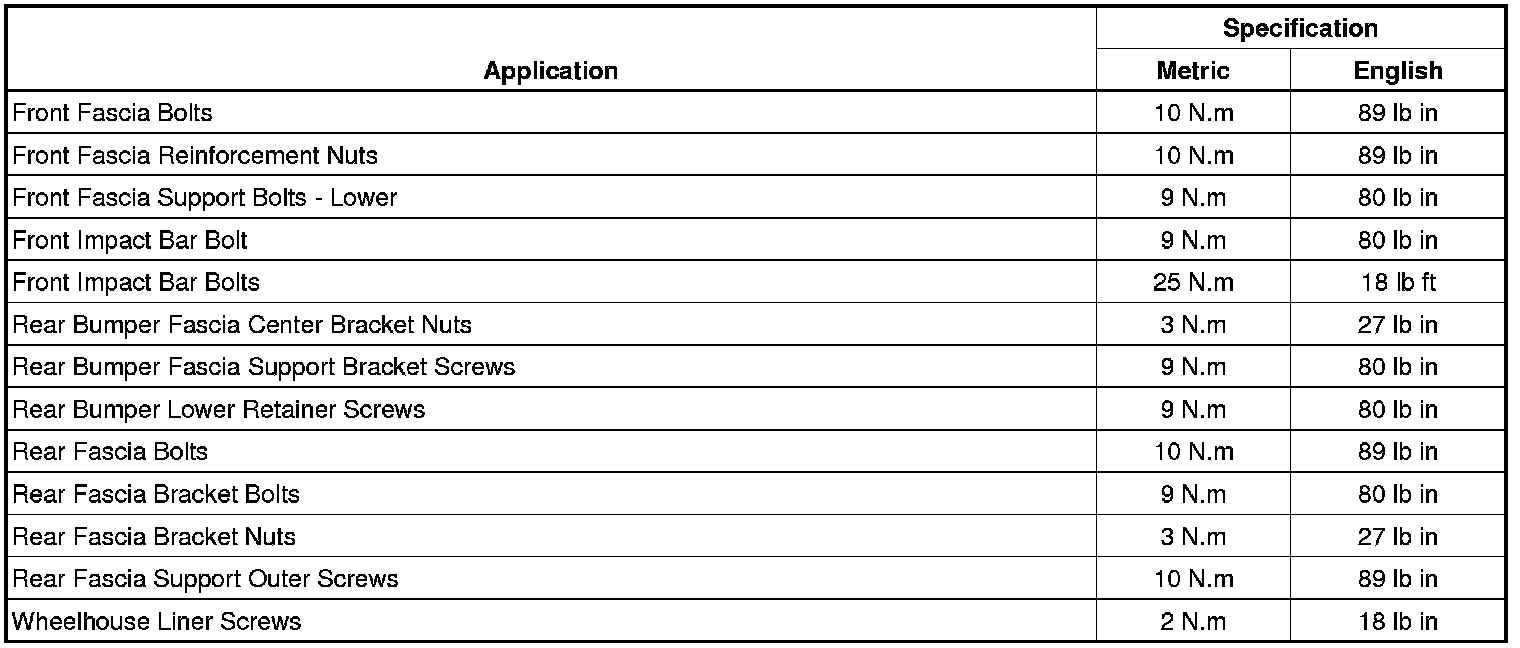 | Application | Specification Metric | Specification English |
|---|---|---|
| Front Fascia Bolts | 10 N.m | 89 lb in |
| Front Fascia Reinforcement Nuts | 10 N.m | 89 lb in |
| Front Fascia Support Bolts - Lower | 9 N.m | 80 lb in |
| Front Impact Bar Bolt | 9 N.m | 80 lb in |
| Front Impact Bar Bolts | 25 N.m | 18 lb ft |
| Rear Bumper Fascia Center Bracket Nuts | 3 N.m | 27 lb in |
| Rear Bumper Fascia Support Bracket Screws | 9 N.m | 80 lb in |
| Rear Bumper Lower Retainer Screws | 9 N.m | 80 lb in |
| Rear Fascia Bolts | 10 N.m | 89 lb in |
| Rear Fascia Bracket Bolts | 9 N.m | 80 lb in |
| Rear Fascia Bracket Nuts | 3 N.m | 27 lb in |
| Rear Fascia Support Outer Screws | 10 N.m | 89 lb in |
| Wheelhouse Liner Screws | 2 N.m | 18 lb in |